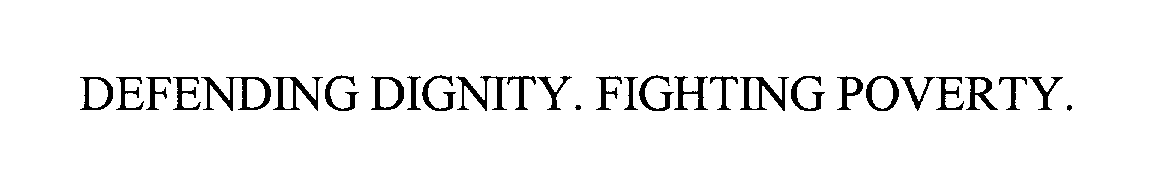 DEFENDING DIGNITY. FIGHTING POVERTY.